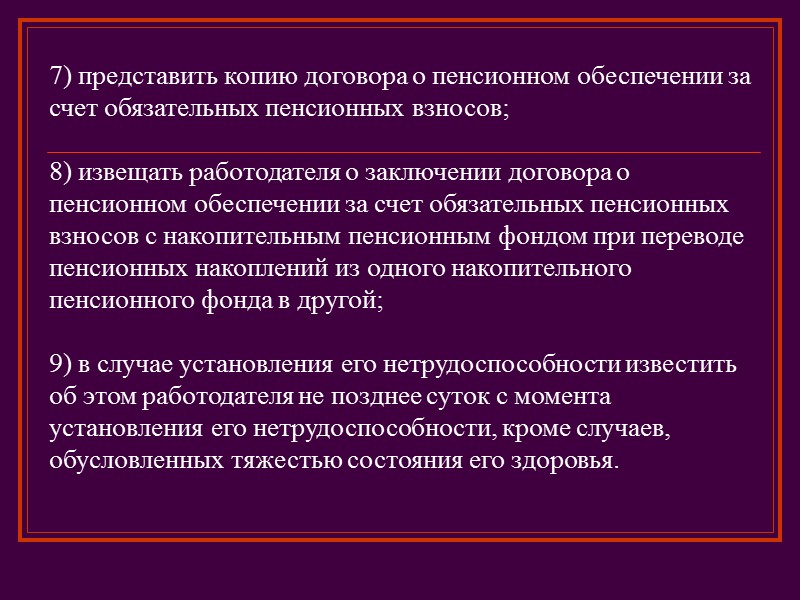 7) представить копию договора о пенсионном обеспечении за счет обязательных пенсионных взносов;

8) извещать работодателя о заключении договора о пенсионном обеспечении за счет обязательных пенсионных взносов с накопительным пенсионным фондом при переводе пенсионных накоплений из одного накопительного пенсионного фонда в другой;

9) в случае установления его нетрудоспособности известить об этом работодателя не позднее суток с момента установления его нетрудоспособности, кроме случаев, обусловленных тяжестью состояния его здоровья.